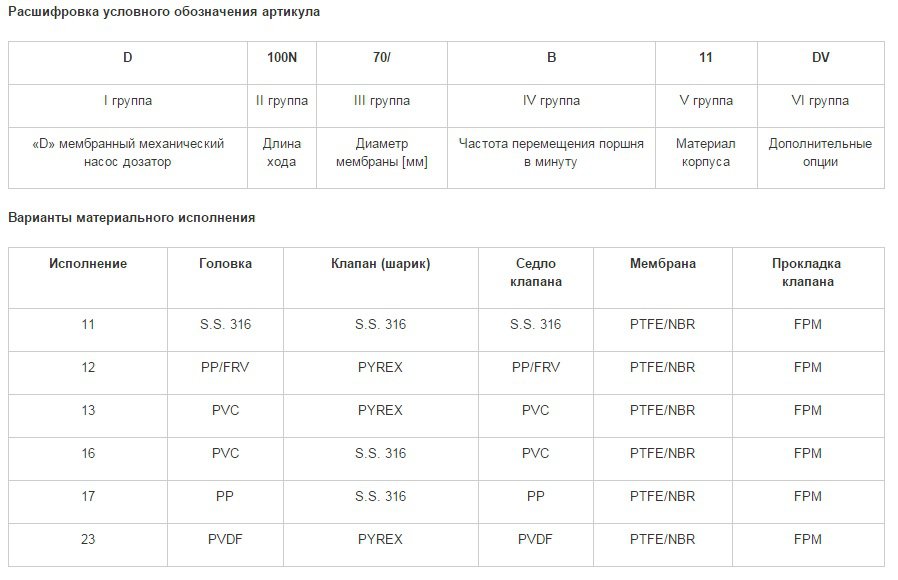 Расшифровка условного обозначения артикула

| D | 100N | 70/ | B | 11 | DV |
|---|---|---|---|---|---|
| I группа | II группа | III группа | IV группа | V группа | VI группа |
| «D» мембранный механический насос дозатор | Длина хода | Диаметр мембраны [мм] | Частота перемещения поршня в минуту | Материал корпуса | Дополнительные опции |

Варианты материального исполнения

| Исполнение | Головка | Клапан (шарик) | Седло клапана | Мембрана | Прокладка клапана |
|---|---|---|---|---|---|
| 11 | S.S. 316 | S.S. 316 | S.S. 316 | PTFE/NBR | FPM |
| 12 | PP/FRV | PYREX | PP/FRV | PTFE/NBR | FPM |
| 13 | PVC | PYREX | PVC | PTFE/NBR | FPM |
| 16 | PVC | S.S. 316 | PVC | PTFE/NBR | FPM |
| 17 | PP | S.S. 316 | PP | PTFE/NBR | FPM |
| 23 | PVDF | PYREX | PVDF | PTFE/NBR | FPM |